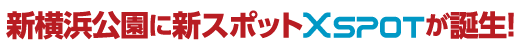 新横浜公園に新スポットXSPOTが誕生!